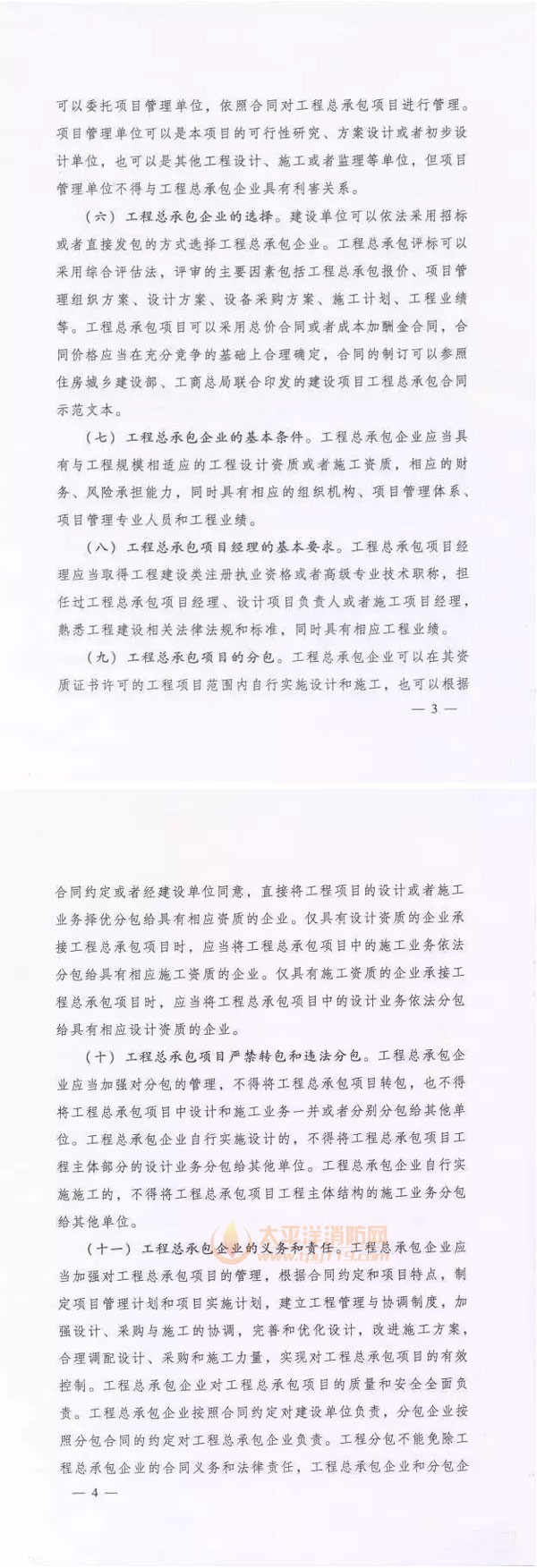 可以委托项目管理单位，依照合同对工程总承包项目进行管理。项目管理单位可以是本项目的可行性研究、方案设计或者初步设计单位，也可以是其他工程设计、施工或者监理等单位，但项目管理单位不得与工程总承包企业具有利害关系。

（六）工程总承包企业的选择。建设单位可以依法采用招标或者直接发包的方式选择工程总承包企业。工程总承包评标可以采用综合评估法，评审的主要因素包括工程总承包报价、项目管理组织方案、设计方案、设备采购方案、施工计划、工程业绩等。工程总承包项目可以采用总价合同或者成本加酬金合同，合同价格应当在充分竞争的基础上合理确定，合同的制订可以参照住房城乡建设部、工商总局联合印发的建设项目工程总承包合同示范文本。

（七）工程总承包企业的基本条件。工程总承包企业应当具有与工程规模相适应的工程设计资质或者施工资质，相应的财务、风险承担能力，同时具有相应的组织机构、项目管理体系、项目管理专业人员和工程业绩。

（八）工程总承包项目经理的基本要求。工程总承包项目经理应当取得工程建设类注册执业资格或者高级专业技术职称，担任过工程总承包项目经理、设计项目负责人或者施工项目经理，熟悉工程建设相关法律法规和标准，同时具有相应工程业绩。

（九）工程总承包项目的分包。工程总承包企业可以在其资质证书许可的工程项目范围内自行实施设计和施工，也可以根据

— 3 —

合同约定或者经建设单位同意，直接将工程项目的设计或者施工业务择优分包给具有相应资质的企业。仅具有设计资质的企业承接工程总承包项目时，应当将工程总承包项目中的施工业务依法分包给具有相应施工资质的企业。仅具有施工资质的企业承接工程总承包项目时，应当将工程总承包项目中的设计业务依法分包给具有相应设计资质的企业。

（十）工程总承包项目严禁转包和违法分包。工程总承包企业应当加强对分包的管理，不得将工程总承包项目转包，也不得将工程总承包项目中设计和施工业务一并或者分别分包给其他单位。工程总承包企业自行实施设计的，不得将工程总承包项目工程主体部分的设计业务分包给其他单位。工程总承包企业自行实施施工的，不得将工程总承包项目工程主体结构的施工业务分包给其他单位。

（十一）工程总承包企业的义务和责任。工程总承包企业应当加强对工程总承包项目的管理，根据合同约定和项目特点，制定项目管理计划和项目实施计划，建立工程管理与协调制度，加强设计、采购与施工的协调，完善和优化设计，改进施工方案，合理调配设计、采购和施工力量，实现对工程总承包项目的有效控制。工程总承包企业对工程总承包项目的质量和安全全面负责。工程总承包企业按照合同约定对建设单位负责，分包企业按照分包合同的约定对工程总承包企业负责。工程分包不能免除工程总承包企业的合同义务和法律责任，工程总承包企业和分包企

— 4 —

太平洋消防网